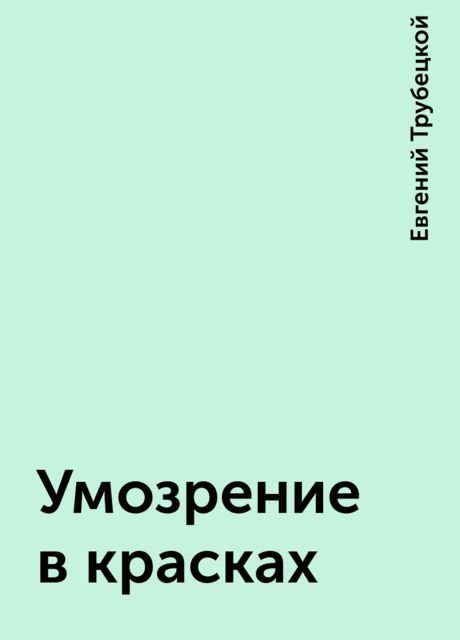 Евгений Трубецкой

Умозрение в красках